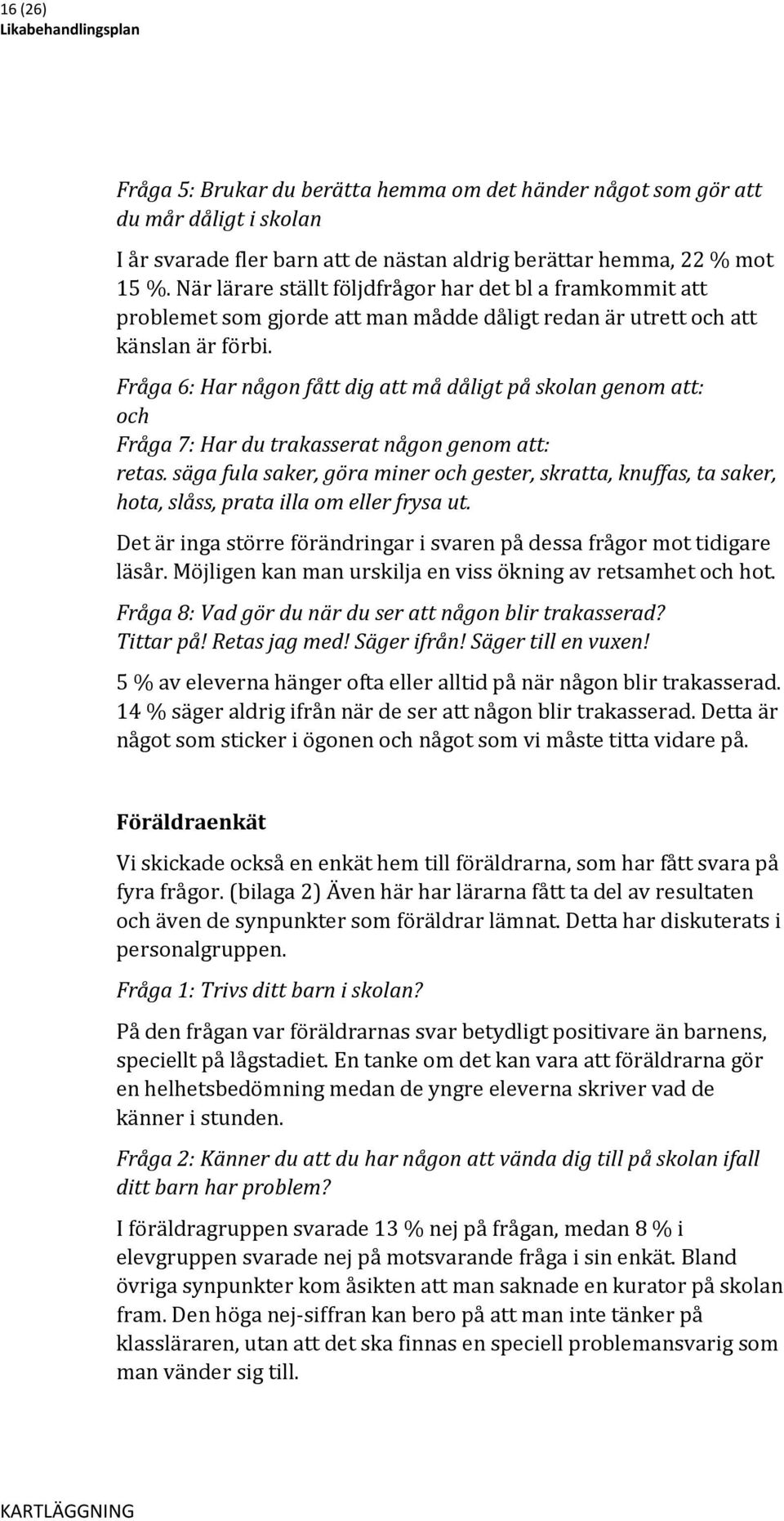 16 (26)
Likabehandlingsplan

Fråga 5: Brukar du berätta hemma om det händer något som gör att du mår dåligt i skolan

I år svarade fler barn att de nästan aldrig berättar hemma, 22 % mot 15 %. När lärare ställt följdfrågor har det bl a framkommit att problemet som gjorde att man mådde dåligt redan är utrett och att känslan är förbi.

Fråga 6: Har någon fått dig att må dåligt på skolan genom att:
och
Fråga 7: Har du trakasserat någon genom att:
retas. säga fula saker, göra miner och gester, skratta, knuffas, ta saker, hota, slåss, prata illa om eller frysa ut.

Det är inga större förändringar i svaren på dessa frågor mot tidigare läsår. Möjligen kan man urskilja en viss ökning av retsamhet och hot.

Fråga 8: Vad gör du när du ser att någon blir trakasserad?
Tittar på! Retas jag med! Säger ifrån! Säger till en vuxen!

5 % av eleverna hänger ofta eller alltid på när någon blir trakasserad. 14 % säger aldrig ifrån när de ser att någon blir trakasserad. Detta är något som sticker i ögonen och något som vi måste titta vidare på.

Föräldraenkät

Vi skickade också en enkät hem till föräldrarna, som har fått svara på fyra frågor. (bilaga 2) Även här har lärarna fått ta del av resultaten och även de synpunkter som föräldrar lämnat. Detta har diskuterats i personalgruppen.

Fråga 1: Trivs ditt barn i skolan?

På den frågan var föräldrarnas svar betydligt positivare än barnens, speciellt på lågstadiet. En tanke om det kan vara att föräldrarna gör en helhetsbedömning medan de yngre eleverna skriver vad de känner i stunden.

Fråga 2: Känner du att du har någon att vända dig till på skolan ifall ditt barn har problem?

I föräldragruppen svarade 13 % nej på frågan, medan 8 % i elevgruppen svarade nej på motsvarande fråga i sin enkät. Bland övriga synpunkter kom åsikten att man saknade en kurator på skolan fram. Den höga nej-siffran kan bero på att man inte tänker på klassläraren, utan att det ska finnas en speciell problemansvarig som man vänder sig till.

KARTLÄGGNING